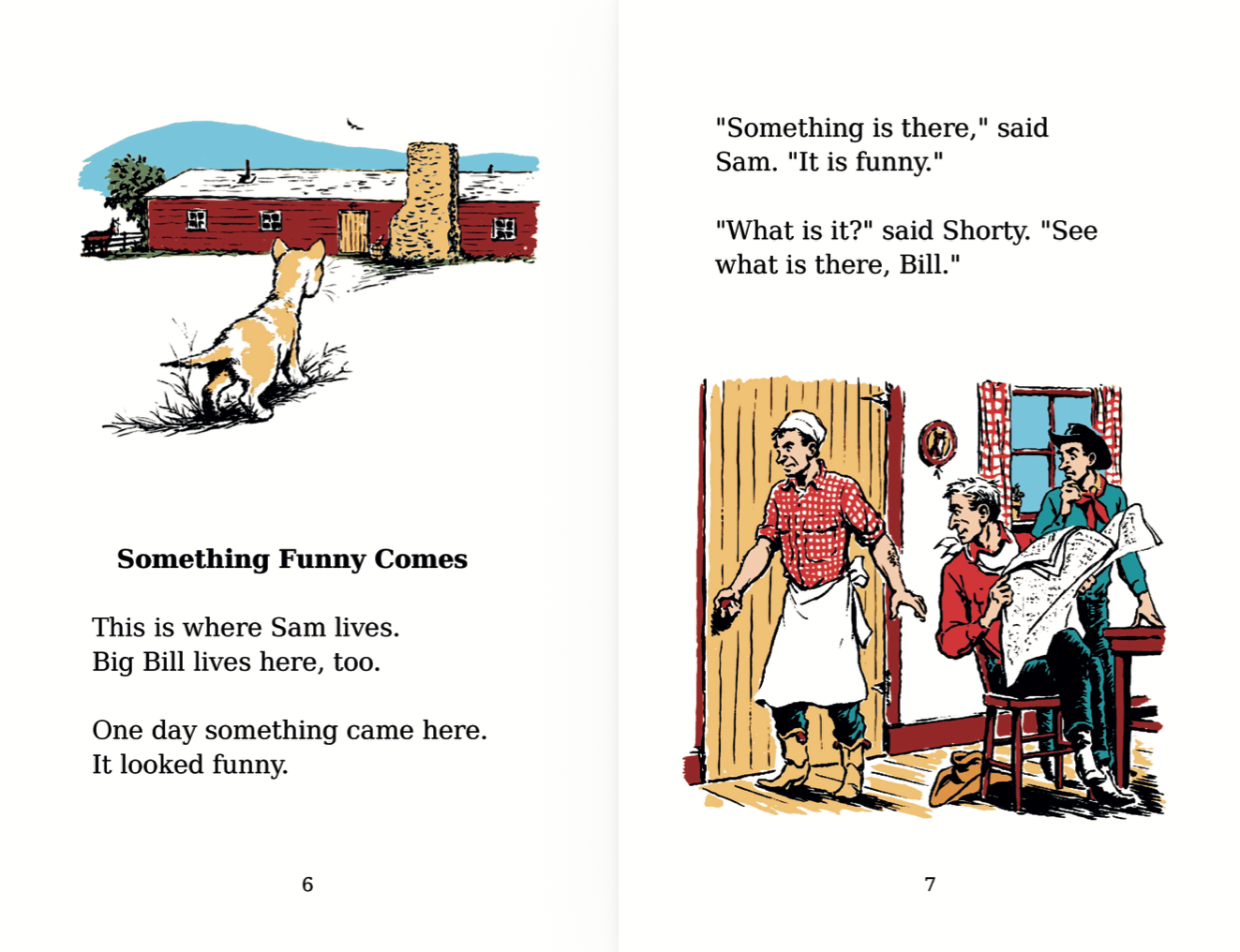 Something Funny Comes

This is where Sam lives.
Big Bill lives here, too.

One day something came here.
It looked funny.

6

"Something is there," said Sam. "It is funny."

"What is it?" said Shorty. "See what is there, Bill."

7